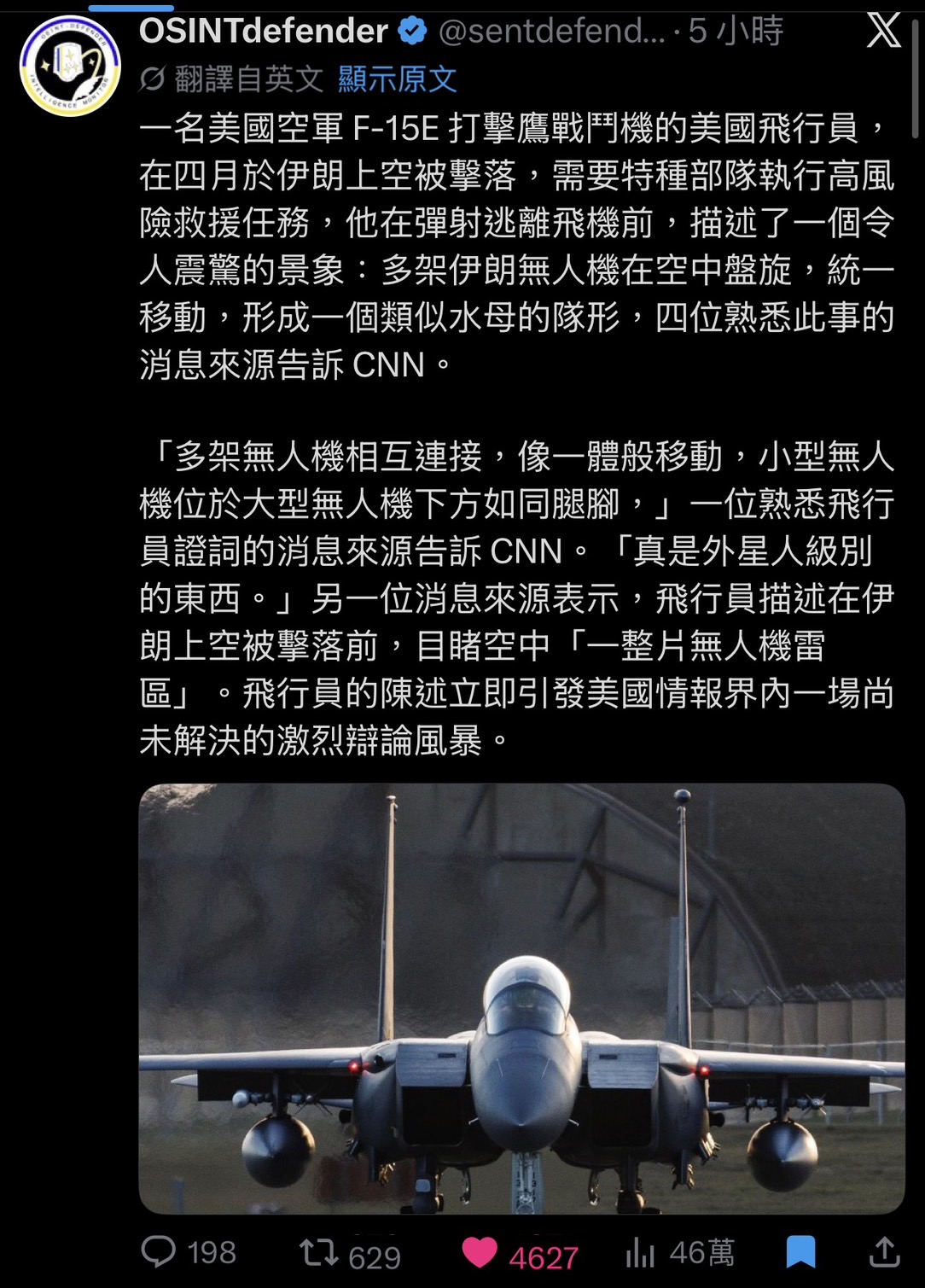 OSINTdefender @sentdefend... · 5 小時

翻譯自英文 顯示原文

一名美國空軍 F-15E 打擊鷹戰鬥機的美國飛行員，在四月於伊朗上空被擊落，需要特種部隊執行高風險救援任務，他在彈射逃離飛機前，描述了一個令人震驚的景象：多架伊朗無人機在空中盤旋，統一移動，形成一個類似水母的隊形，四位熟悉此事的消息來源告訴 CNN。

「多架無人機相互連接，像一體般移動，小型無人機位於大型無人機下方如同腿腳，」一位熟悉飛行員證詞的消息來源告訴 CNN。「真是外星人級別的東西。」另一位消息來源表示，飛行員描述在伊朗上空被擊落前，目睹空中「一整片無人機雷區」。飛行員的陳述立即引發美國情報界內一場尚未解決的激烈辯論風暴。

198 629 4627 46萬